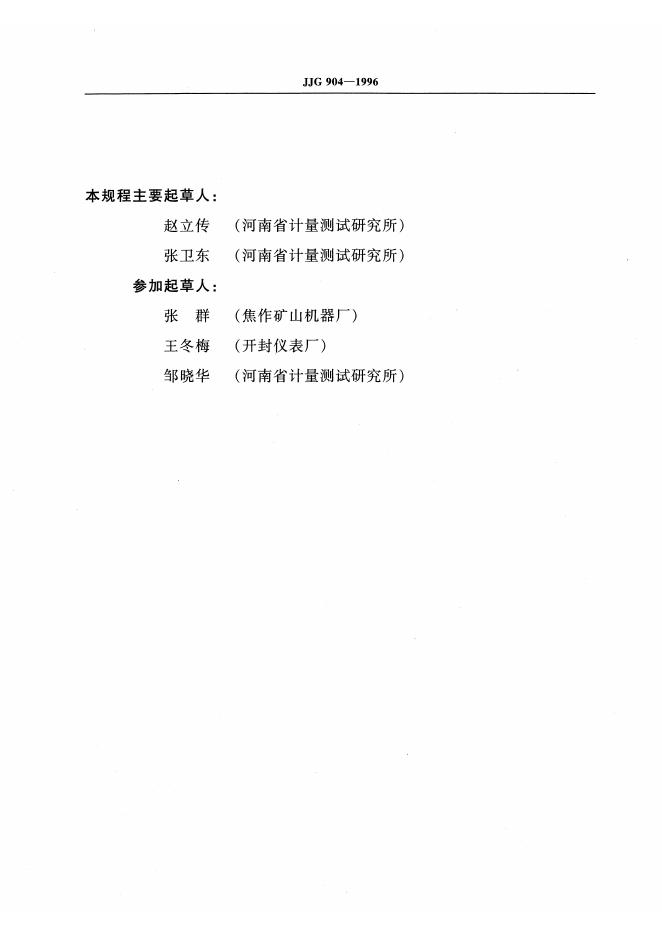 JJG 904—1996

本规程主要起草人：

赵立传 （河南省计量测试研究所）

张卫东 （河南省计量测试研究所）

参加起草人：

张 群 （焦作矿山机器厂）

王冬梅 （开封仪表厂）

邹晓华 （河南省计量测试研究所）